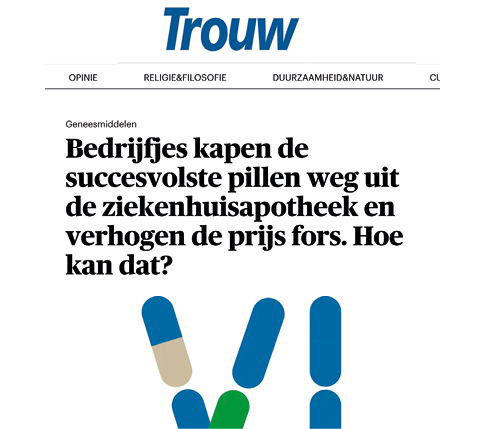 Trouw

OPINIE RELIGIE&FILOSOFIE DUURZAAMHEID&NATUUR CU

Geneesmiddelen

Bedrijfjes kapen de succesvolste pillen weg uit de ziekenhuisapotheek en verhogen de prijs fors. Hoe kan dat?